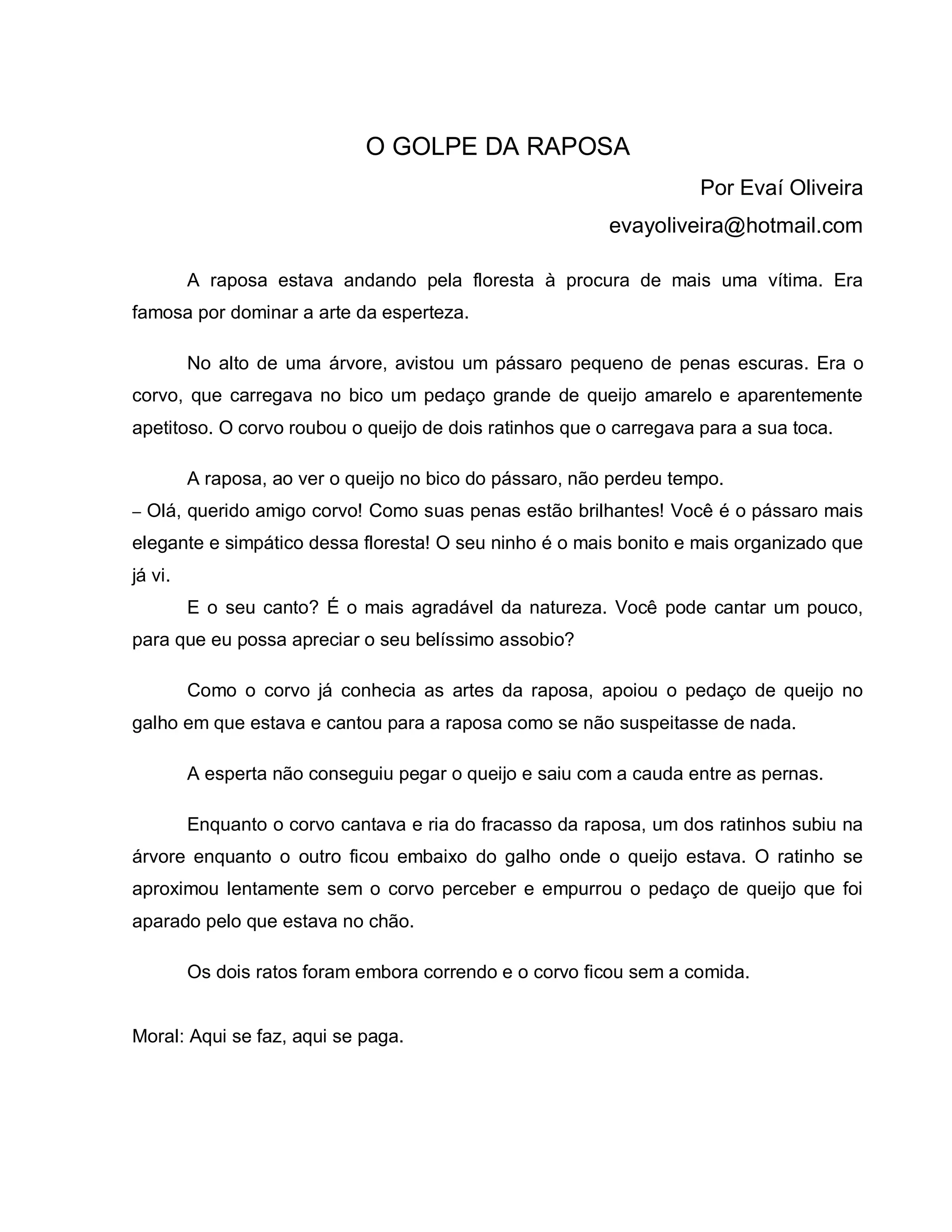 O GOLPE DA RAPOSA

Por Evaí Oliveira

evayoliveira@hotmail.com

A raposa estava andando pela floresta à procura de mais uma vítima. Era famosa por dominar a arte da esperteza.

No alto de uma árvore, avistou um pássaro pequeno de penas escuras. Era o corvo, que carregava no bico um pedaço grande de queijo amarelo e aparentemente apetitoso. O corvo roubou o queijo de dois ratinhos que o carregava para a sua toca.

A raposa, ao ver o queijo no bico do pássaro, não perdeu tempo.
– Olá, querido amigo corvo! Como suas penas estão brilhantes! Você é o pássaro mais elegante e simpático dessa floresta! O seu ninho é o mais bonito e mais organizado que já vi.

E o seu canto? É o mais agradável da natureza. Você pode cantar um pouco, para que eu possa apreciar o seu belíssimo assobio?

Como o corvo já conhecia as artes da raposa, apoiou o pedaço de queijo no galho em que estava e cantou para a raposa como se não suspeitasse de nada.

A esperta não conseguiu pegar o queijo e saiu com a cauda entre as pernas.

Enquanto o corvo cantava e ria do fracasso da raposa, um dos ratinhos subiu na árvore enquanto o outro ficou embaixo do galho onde o queijo estava. O ratinho se aproximou lentamente sem o corvo perceber e empurrou o pedaço de queijo que foi aparado pelo que estava no chão.

Os dois ratos foram embora correndo e o corvo ficou sem a comida.

Moral: Aqui se faz, aqui se paga.